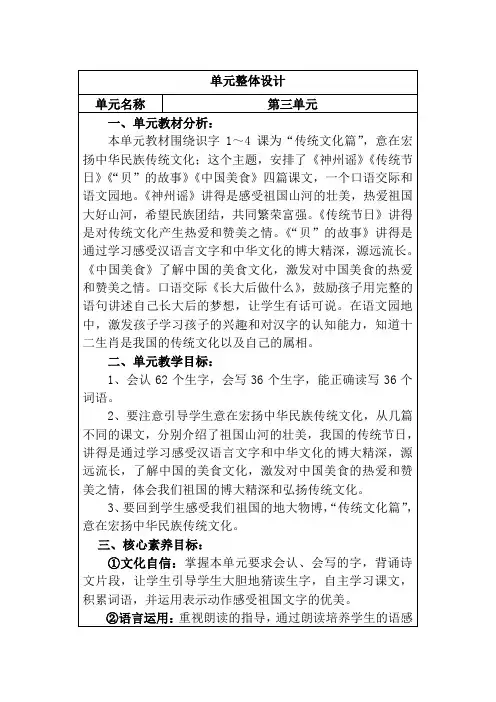 单元整体设计

| 单元名称 | 第三单元 |
|---|---|

一、单元教材分析：

本单元教材围绕识字 1～4 课为“传统文化篇”，意在宏扬中华民族传统文化；这个主题，安排了《神州谣》《传统节日》《“贝”的故事》《中国美食》四篇课文，一个口语交际和语文园地。《神州谣》讲得是感受祖国山河的壮美，热爱祖国大好山河，希望民族团结，共同繁荣富强。《传统节日》讲得是对传统文化产生热爱和赞美之情。《“贝”的故事》讲得是通过学习感受汉语言文字和中华文化的博大精深，源远流长。《中国美食》了解中国的美食文化，激发对中国美食的热爱和赞美之情。口语交际《长大后做什么》，鼓励孩子用完整的语句讲述自己长大后的梦想，让学生有话可说。在语文园地中，激发孩子学习孩子的兴趣和对汉字的认知能力，知道十二生肖是我国的传统文化以及自己的属相。

二、单元教学目标：

1、会认 62 个生字，会写 36 个生字，能正确读写 36 个词语。

2、要注意引导学生意在宏扬中华民族传统文化，从几篇不同的课文，分别介绍了祖国山河的壮美，我国的传统节日，讲得是通过学习感受汉语言文字和中华文化的博大精深，源远流长，了解中国的美食文化，激发对中国美食的热爱和赞美之情，体会我们祖国的博大精深和弘扬传统文化。

3、要回到学生感受我们祖国的地大物博，“传统文化篇”，意在宏扬中华民族传统文化。

三、核心素养目标：

①文化自信：掌握本单元要求会认、会写的字，背诵诗文片段，让学生引导学生大胆地猜读生字，自主学习课文，积累词语，并运用表示动作感受祖国文字的优美。

②语言运用：重视朗读的指导，通过朗读培养学生的语感